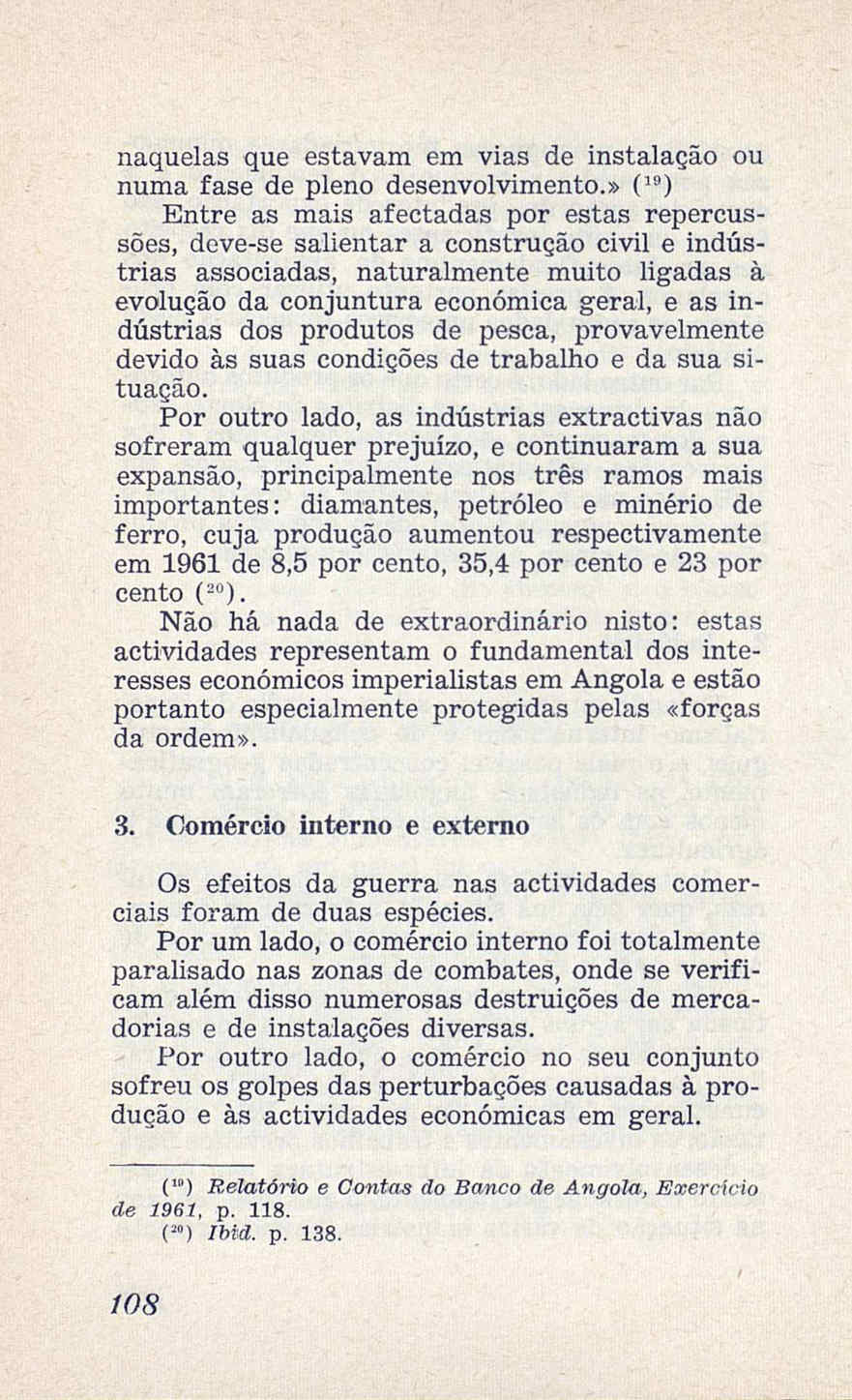 naquelas que estavam em vias de instalação ou numa fase de pleno desenvolvimento.» ($^{19}$)

Entre as mais afectadas por estas repercussões, deve-se salientar a construção civil e indústrias associadas, naturalmente muito ligadas à evolução da conjuntura económica geral, e as indústrias dos produtos de pesca, provavelmente devido às suas condições de trabalho e da sua situação.

Por outro lado, as indústrias extractivas não sofreram qualquer prejuízo, e continuaram a sua expansão, principalmente nos três ramos mais importantes: diamantes, petróleo e minério de ferro, cuja produção aumentou respectivamente em 1961 de 8,5 por cento, 35,4 por cento e 23 por cento ($^{20}$).

Não há nada de extraordinário nisto: estas actividades representam o fundamental dos interesses económicos imperialistas em Angola e estão portanto especialmente protegidas pelas «forças da ordem».

3. Comércio interno e externo

Os efeitos da guerra nas actividades comerciais foram de duas espécies.

Por um lado, o comércio interno foi totalmente paralisado nas zonas de combates, onde se verificam além disso numerosas destruições de mercadorias e de instalações diversas.

Por outro lado, o comércio no seu conjunto sofreu os golpes das perturbações causadas à produção e às actividades económicas em geral.

($^{19}$) Relatório e Contas do Banco de Angola, Exercício de 1961, p. 118.
($^{20}$) Ibid. p. 138.

108